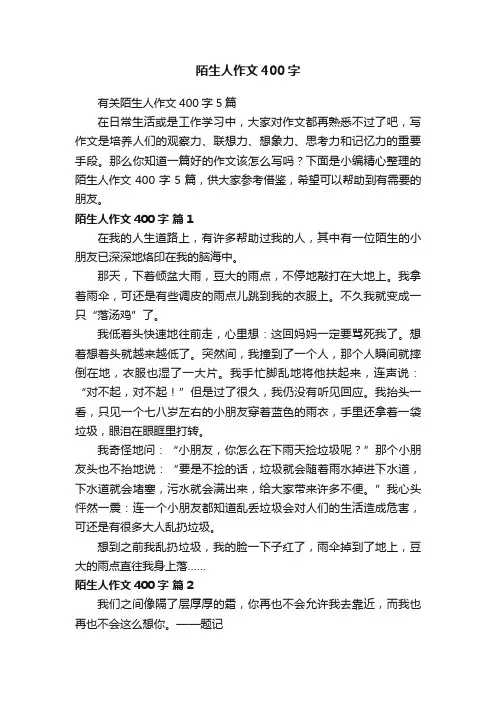 陌生人作文400字

有关陌生人作文400字5篇

在日常生活或是工作学习中，大家对作文都再熟悉不过了吧，写作文是培养人们的观察力、联想力、想象力、思考力和记忆力的重要手段。那么你知道一篇好的作文该怎么写吗？下面是小编精心整理的陌生人作文400字5篇，供大家参考借鉴，希望可以帮助到有需要的朋友。

陌生人作文400字 篇1

在我的人生道路上，有许多帮助过我的人，其中有一位陌生的小朋友已深深地烙印在我的脑海中。

那天，下着倾盆大雨，豆大的雨点，不停地敲打在大地上。我拿着雨伞，可还是有些调皮的雨点儿跳到我的衣服上。不久我就变成一只“落汤鸡”了。

我低着头快速地往前走，心里想：这回妈妈一定要骂死我了。想着想着头就越来越低了。突然间，我撞到了一个人，那个人瞬间就摔倒在地，衣服也湿了一大片。我手忙脚乱地将他扶起来，连声说：“对不起，对不起！”但是过了很久，我仍没有听见回应。我抬头一看，只见一个七八岁左右的小朋友穿着蓝色的雨衣，手里还拿着一袋垃圾，眼泪在眼眶里打转。

我奇怪地问：“小朋友，你怎么在下雨天捡垃圾呢？”那个小朋友头也不抬地说：“要是不捡的话，垃圾就会随着雨水掉进下水道，下水道就会堵塞，污水就会满出来，给大家带来许多不便。”我心头怦然一震：连一个小朋友都知道乱丢垃圾会对人们的生活造成危害，可还是有很多大人乱扔垃圾。

想到之前我乱扔垃圾，我的脸一下子红了，雨伞掉到了地上，豆大的雨点直往我身上落……

陌生人作文400字 篇2

我们之间像隔了层厚厚的霜，你再也不会允许我去靠近，而我也再也不会这么想你。——题记